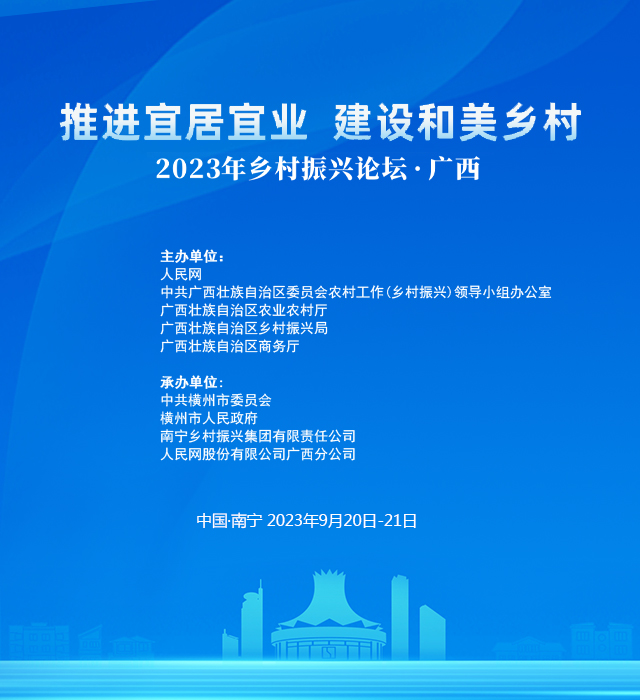 推进宜居宜业 建设和美乡村

2023年乡村振兴论坛·广西

主办单位：
人民网
中共广西壮族自治区委员会农村工作（乡村振兴）领导小组办公室
广西壮族自治区农业农村厅
广西壮族自治区乡村振兴局
广西壮族自治区商务厅

承办单位：
中共横州市委员会
横州市人民政府
南宁乡村振兴集团有限责任公司
人民网股份有限公司广西分公司

中国·南宁 2023年9月20日-21日